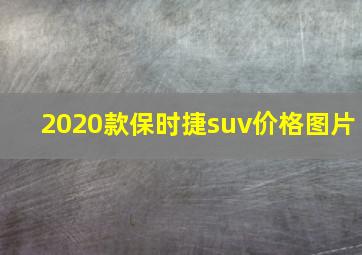 2020款保时捷suv价格图片